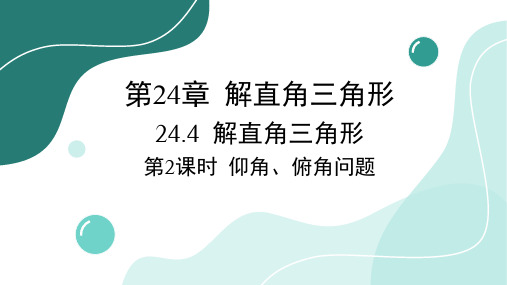 第24章 解直角三角形

24.4 解直角三角形

第2课时 仰角、俯角问题